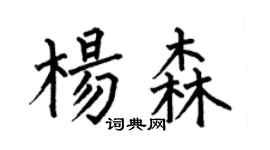 楊森
词典网